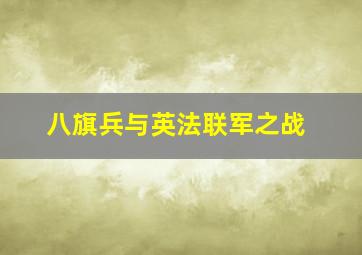 八旗兵与英法联军之战